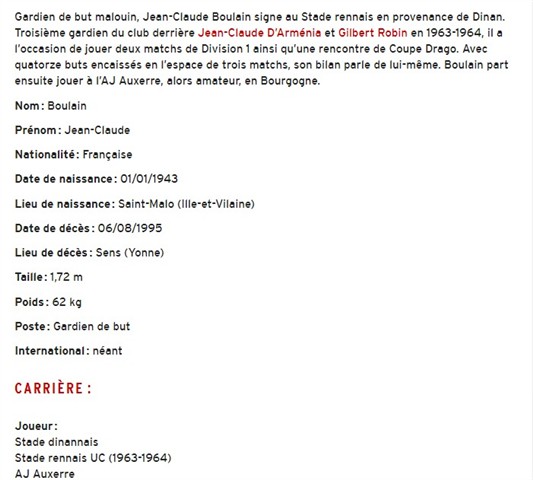 Gardien de but malouin, Jean-Claude Boulain signe au Stade rennais en provenance de Dinan. Troisième gardien du club derrière Jean-Claude D'Arménia et Gilbert Robin en 1963-1964, il a l'occasion de jouer deux matchs de Division 1 ainsi qu'une rencontre de Coupe Drago. Avec quatorze buts encaissés en l'espace de trois matchs, son bilan parle de lui-même. Boulain part ensuite jouer à l'AJ Auxerre, alors amateur, en Bourgogne.

Nom : Boulain

Prénom : Jean-Claude

Nationalité : Française

Date de naissance : 01/01/1943

Lieu de naissance : Saint-Malo (Ille-et-Vilaine)

Date de décès : 06/08/1995

Lieu de décès : Sens (Yonne)

Taille : 1,72 m

Poids : 62 kg

Poste : Gardien de but

International : néant

CARRIÈRE :

Joueur :
Stade dinannais
Stade rennais UC (1963-1964)
AJ Auxerre